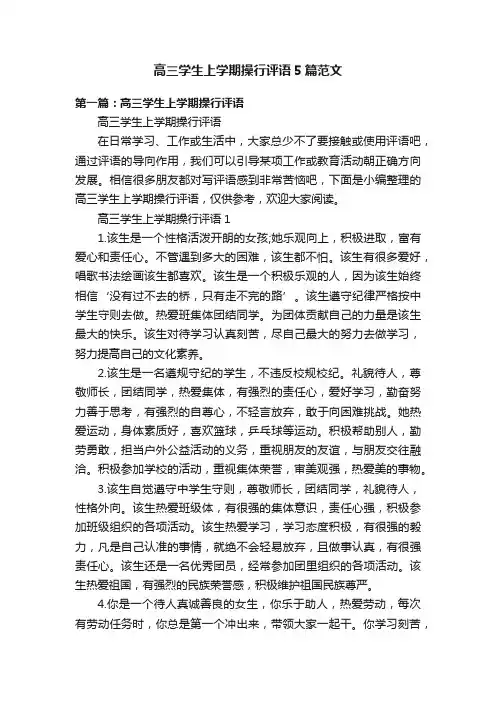 高三学生上学期操行评语5篇范文

第一篇：高三学生上学期操行评语

高三学生上学期操行评语

在日常学习、工作或生活中，大家总少不了要接触或使用评语吧，通过评语的导向作用，我们可以引导某项工作或教育活动朝正确方向发展。相信很多朋友都对写评语感到非常苦恼吧，下面是小编整理的高三学生上学期操行评语，仅供参考，欢迎大家阅读。

高三学生上学期操行评语1

1.该生是一个性格活泼开朗的女孩;她乐观向上，积极进取，富有爱心和责任心。不管遇到多大的困难，该生都不怕。该生有很多爱好，唱歌书法绘画该生都喜欢。该生是一个积极乐观的人，因为该生始终相信‘没有过不去的桥，只有走不完的路’。该生遵守纪律严格按中学生守则去做。热爱班集体团结同学。为团体贡献自己的力量是该生最大的快乐。该生对待学习认真刻苦，尽自己最大的努力去做学习，努力提高自己的文化素养。

2.该生是一名遵规守纪的学生，不违反校规校纪。礼貌待人，尊敬师长，团结同学，热爱集体，有强烈的责任心，爱好学习，勤奋努力善于思考，有强烈的自尊心，不轻言放弃，敢于向困难挑战。她热爱运动，身体素质好，喜欢篮球，乒乓球等运动。积极帮助别人，勤劳勇敢，担当户外公益活动的义务，重视朋友的友谊，与朋友交往融洽。积极参加学校的活动，重视集体荣誉，审美观强，热爱美的事物。

3.该生自觉遵守中学生守则，尊敬师长，团结同学，礼貌待人，性格外向。该生热爱班级体，有很强的集体意识，责任心强，积极参加班级组织的各项活动。该生热爱学习，学习态度积极，有很强的毅力，凡是自己认准的事情，就绝不会轻易放弃，且做事认真，有很强责任心。该生还是一名优秀团员，经常参加团里组织的各项活动。该生热爱祖国，有强烈的民族荣誉感，积极维护祖国民族尊严。

4.你是一个待人真诚善良的女生，你乐于助人，热爱劳动，每次有劳动任务时，你总是第一个冲出来，带领大家一起干。你学习刻苦，